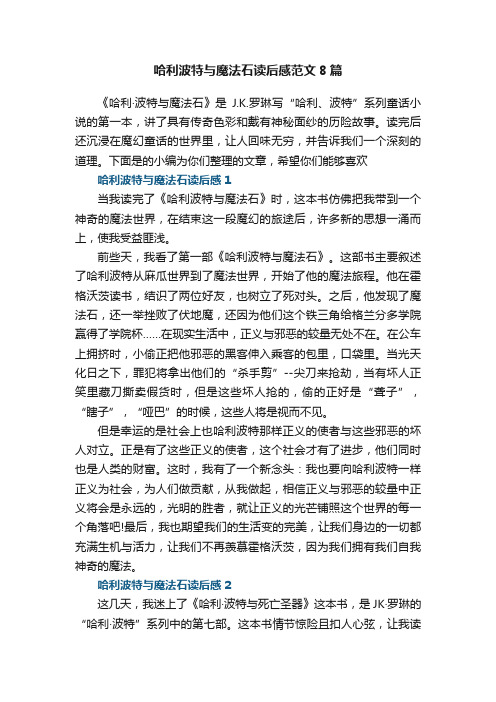 哈利波特与魔法石读后感范文 8 篇

《哈利·波特与魔法石》是 J.K.罗琳写“哈利、波特”系列童话小说的第一本，讲了具有传奇色彩和戴有神秘面纱的历险故事。读完后还沉浸在魔幻童话的世界里，让人回味无穷，并告诉我们一个深刻的道理。下面是的小编为你们整理的文章，希望你们能够喜欢

哈利波特与魔法石读后感 1

当我读完了《哈利波特与魔法石》时，这本书仿佛把我带到一个神奇的魔法世界，在结束这一段魔幻的旅途后，许多新的思想一涌而上，使我受益匪浅。

前些天，我看了第一部《哈利波特与魔法石》。这部书主要叙述了哈利波特从麻瓜世界到了魔法世界，开始了他的魔法旅程。他在霍格沃茨读书，结识了两位好友，也树立了死对头。之后，他发现了魔法石，还一举挫败了伏地魔，还因为他们这个铁三角给格兰分多学院赢得了学院杯……在现实生活中，正义与邪恶的较量无处不在。在公车上拥挤时，小偷正把他邪恶的黑客伸入乘客的包里，口袋里。当光天化日之下，罪犯将拿出他们的“杀手剪”--尖刀来抢劫，当有坏人正笑里藏刀撕卖假货时，但是这些坏人抢的，偷的正好是“聋子”，“瞎子”，“哑巴”的时候，这些人将是视而不见。

但是幸运的是社会上也哈利波特那样正义的使者与这些邪恶的坏人对立。正是有了这些正义的使者，这个社会才有了进步，他们同时也是人类的财富。这时，我有了一个新念头：我也要向哈利波特一样正义为社会，为人们做贡献，从我做起，相信正义与邪恶的较量中正义将会是永远的，光明的胜者，就让正义的光芒铺照这个世界的每一个角落吧!最后，我也期望我们的生活变的完美，让我们身边的一切都充满生机与活力，让我们不再羡慕霍格沃茨，因为我们拥有我们自我神奇的魔法。

哈利波特与魔法石读后感 2

这几天，我迷上了《哈利·波特与死亡圣器》这本书，是 JK·罗琳的“哈利·波特”系列中的第七部。这本书情节惊险且扣人心弦，让我读